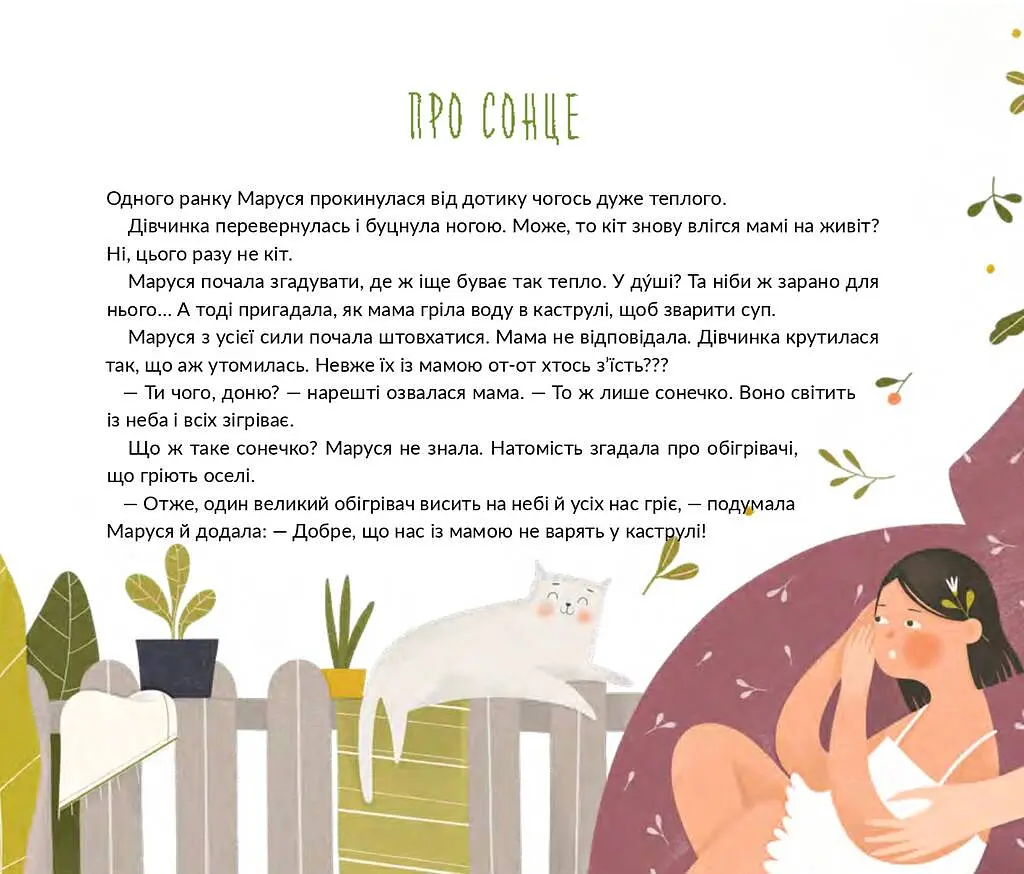 ПРО СОНЦЕ

Одного ранку Маруся прокинулася від дотику чогось дуже теплого.

Дівчинка перевернулась і буцнула ногою. Може, то кіт знову влігся мамі на живіт? Ні, цього разу не кіт.

Маруся почала згадувати, де ж іще буває так тепло. У ду́ші? Та ніби ж зарано для нього... А тоді пригадала, як мама гріла воду в каструлі, щоб зварити суп.

Маруся з усієї сили почала штовхатися. Мама не відповідала. Дівчинка крутилася так, що аж утомилась. Невже їх із мамою от-от хтось з'їсть???

— Ти чого, доню? — нарешті озвалася мама. — То ж лише сонечко. Воно світить із неба і всіх зігріває.

Що ж таке сонечко? Маруся не знала. Натомість згадала про обігрівачі, що гріють оселі.

— Отже, один великий обігрівач висить на небі й усіх нас гріє, — подумала Маруся й додала: — Добре, що нас із мамою не варять у каструлі!